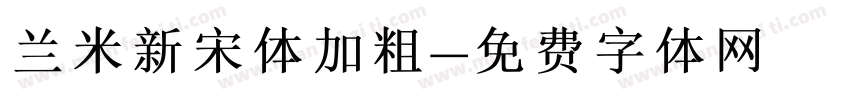 兰米新宋体加粗—免费字体网